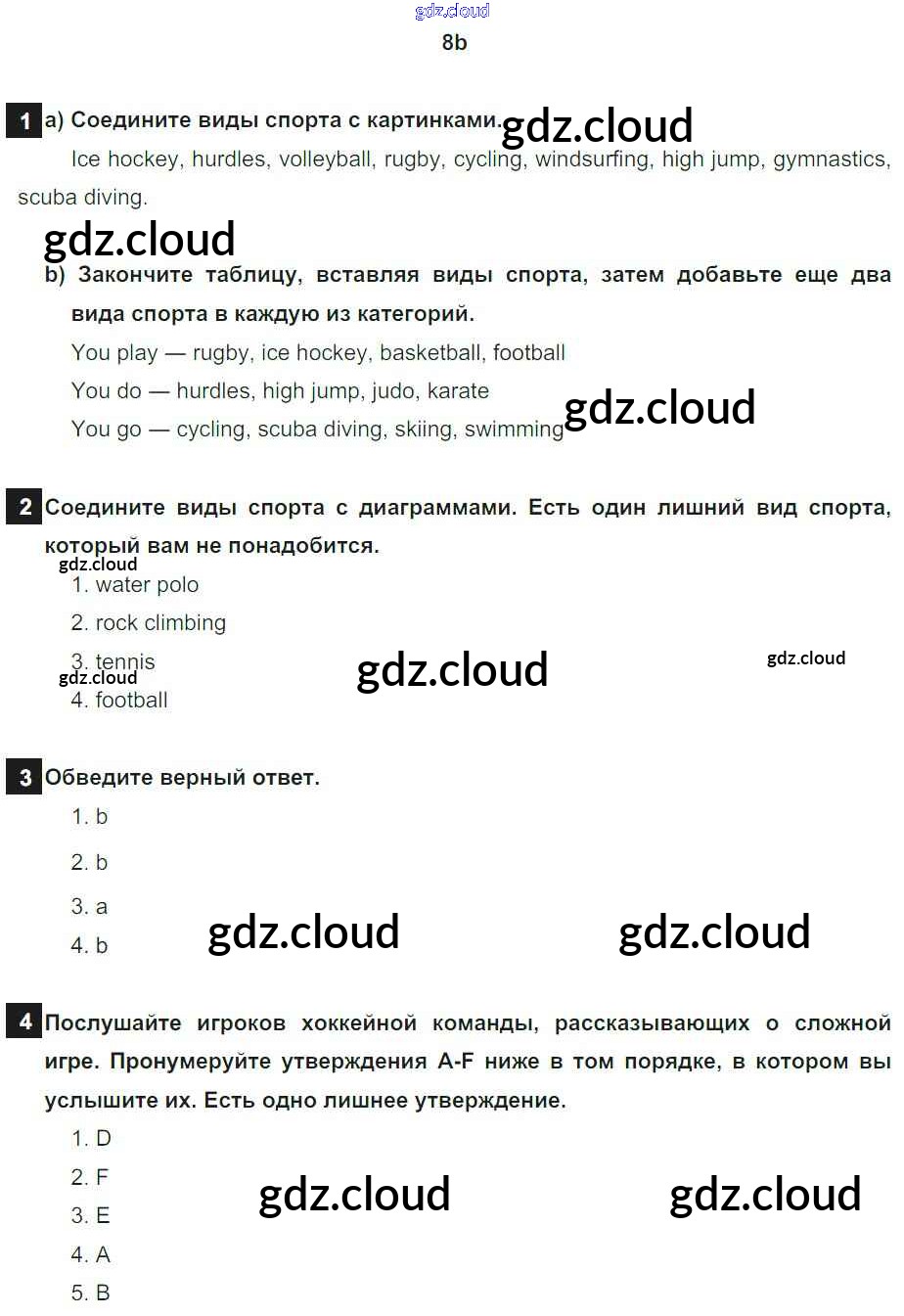 8b

1 a) Соедините виды спорта с картинками.

Ice hockey, hurdles, volleyball, rugby, cycling, windsurfing, high jump, gymnastics, scuba diving.

b) Закончите таблицу, вставляя виды спорта, затем добавьте еще два вида спорта в каждую из категорий.

You play — rugby, ice hockey, basketball, football

You do — hurdles, high jump, judo, karate

You go — cycling, scuba diving, skiing, swimming

2 Соедините виды спорта с диаграммами. Есть один лишний вид спорта, который вам не понадобится.

1. water polo

2. rock climbing

3. tennis

4. football

3 Обведите верный ответ.

1. b

2. b

3. a

4. b

4 Послушайте игроков хоккейной команды, рассказывающих о сложной игре. Пронумеруйте утверждения A-F ниже в том порядке, в котором вы услышите их. Есть одно лишнее утверждение.

1. D

2. F

3. E

4. A

5. B

gdz.cloud